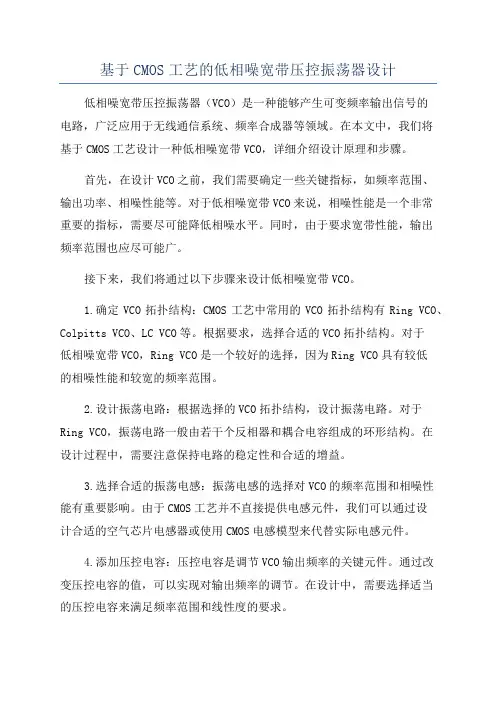 基于 CMOS 工艺的低相噪宽带压控振荡器设计

低相噪宽带压控振荡器（VCO）是一种能够产生可变频率输出信号的电路，广泛应用于无线通信系统、频率合成器等领域。在本文中，我们将基于 CMOS 工艺设计一种低相噪宽带 VCO，详细介绍设计原理和步骤。

首先，在设计 VCO 之前，我们需要确定一些关键指标，如频率范围、输出功率、相噪性能等。对于低相噪宽带 VCO 来说，相噪性能是一个非常重要的指标，需要尽可能降低相噪水平。同时，由于要求宽带性能，输出频率范围也应尽可能广。

接下来，我们将通过以下步骤来设计低相噪宽带 VCO。

1.确定 VCO 拓扑结构：CMOS 工艺中常用的 VCO 拓扑结构有 Ring VCO、Colpitts VCO、LC VCO 等。根据要求，选择合适的 VCO 拓扑结构。对于低相噪宽带 VCO，Ring VCO 是一个较好的选择，因为 Ring VCO 具有较低的相噪性能和较宽的频率范围。

2.设计振荡电路：根据选择的 VCO 拓扑结构，设计振荡电路。对于 Ring VCO，振荡电路一般由若干个反相器和耦合电容组成的环形结构。在设计过程中，需要注意保持电路的稳定性和合适的增益。

3.选择合适的振荡电感：振荡电感的选择对 VCO 的频率范围和相噪性能有重要影响。由于 CMOS 工艺并不直接提供电感元件，我们可以通过设计合适的空气芯片电感器或使用 CMOS 电感模型来代替实际电感元件。

4.添加压控电容：压控电容是调节 VCO 输出频率的关键元件。通过改变压控电容的值，可以实现对输出频率的调节。在设计中，需要选择适当的压控电容来满足频率范围和线性度的要求。